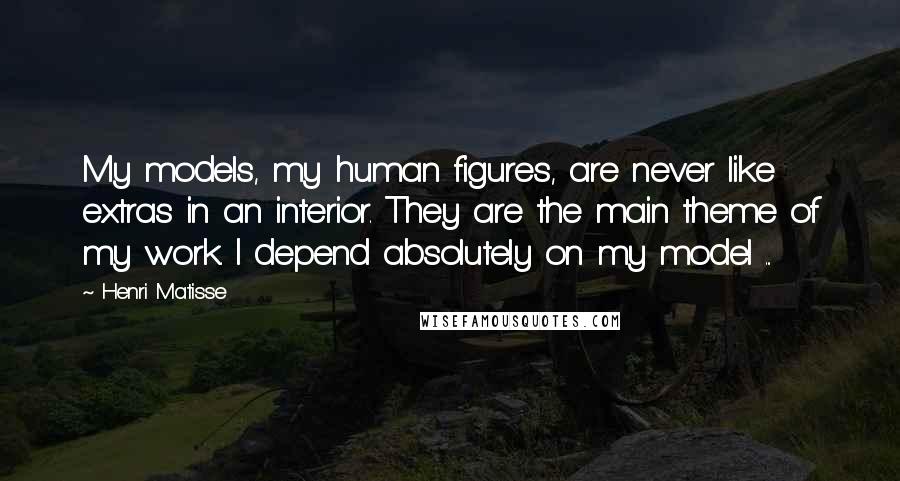 My models, my human figures, are never like extras in an interior. They are the main theme of my work. I depend absolutely on my model ...

~ Henri Matisse

WISEFAMOUSQUOTES.COM